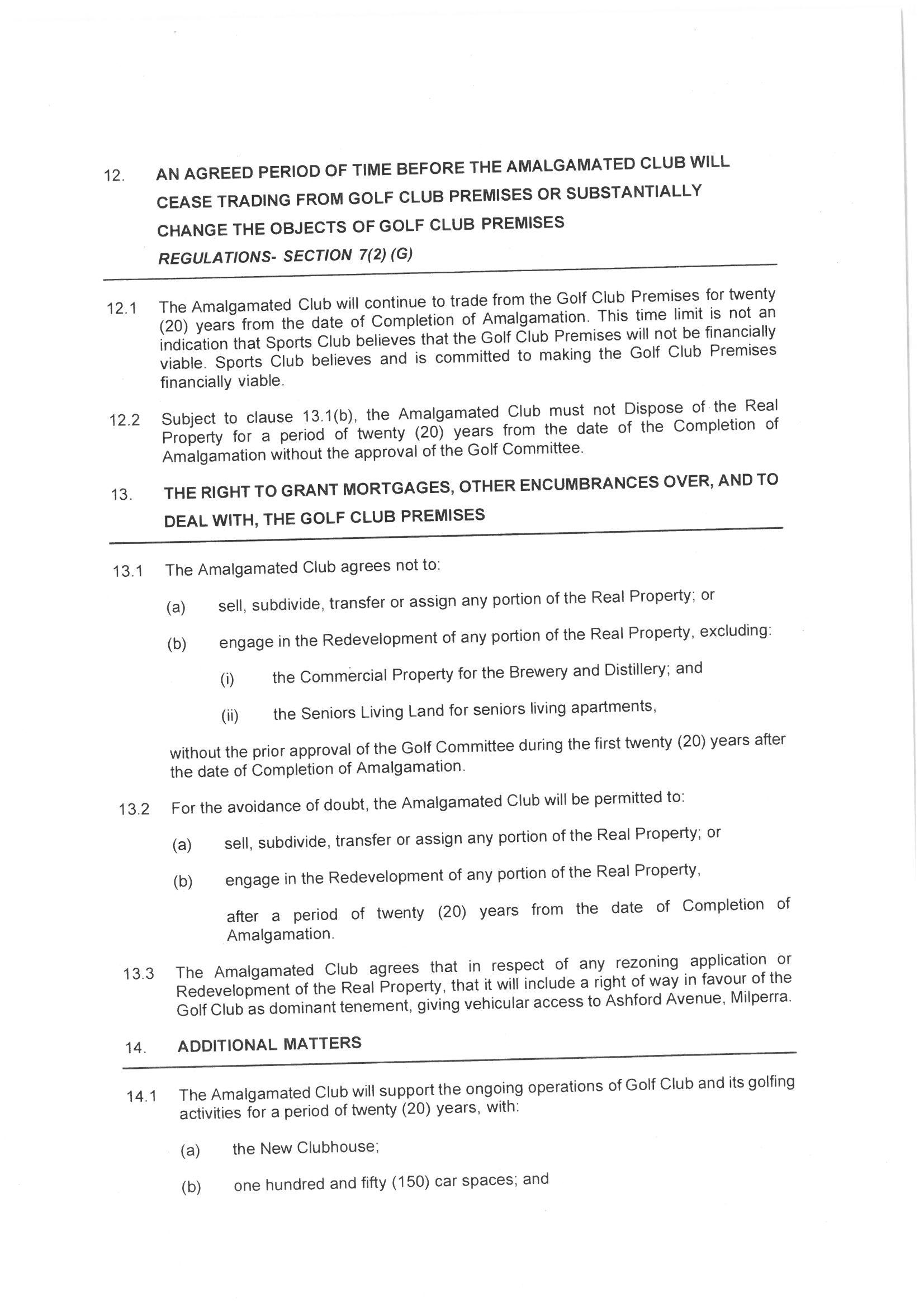 12. AN AGREED PERIOD OF TIME BEFORE THE AMALGAMATED CLUB WILL CEASE TRADING FROM GOLF CLUB PREMISES OR SUBSTANTIALLY CHANGE THE OBJECTS OF GOLF CLUB PREMISES
REGULATIONS- SECTION 7(2) (G)

12.1 The Amalgamated Club will continue to trade from the Golf Club Premises for twenty (20) years from the date of Completion of Amalgamation. This time limit is not an indication that Sports Club believes that the Golf Club Premises will not be financially viable. Sports Club believes and is committed to making the Golf Club Premises financially viable.

12.2 Subject to clause 13.1(b), the Amalgamated Club must not Dispose of the Real Property for a period of twenty (20) years from the date of the Completion of Amalgamation without the approval of the Golf Committee.

13. THE RIGHT TO GRANT MORTGAGES, OTHER ENCUMBRANCES OVER, AND TO DEAL WITH, THE GOLF CLUB PREMISES

13.1 The Amalgamated Club agrees not to:

(a) sell, subdivide, transfer or assign any portion of the Real Property; or

(b) engage in the Redevelopment of any portion of the Real Property, excluding:

(i) the Commercial Property for the Brewery and Distillery; and

(ii) the Seniors Living Land for seniors living apartments,

without the prior approval of the Golf Committee during the first twenty (20) years after the date of Completion of Amalgamation.

13.2 For the avoidance of doubt, the Amalgamated Club will be permitted to:

(a) sell, subdivide, transfer or assign any portion of the Real Property; or

(b) engage in the Redevelopment of any portion of the Real Property,

after a period of twenty (20) years from the date of Completion of Amalgamation.

13.3 The Amalgamated Club agrees that in respect of any rezoning application or Redevelopment of the Real Property, that it will include a right of way in favour of the Golf Club as dominant tenement, giving vehicular access to Ashford Avenue, Milperra.

14. ADDITIONAL MATTERS

14.1 The Amalgamated Club will support the ongoing operations of Golf Club and its golfing activities for a period of twenty (20) years, with:

(a) the New Clubhouse;

(b) one hundred and fifty (150) car spaces; and